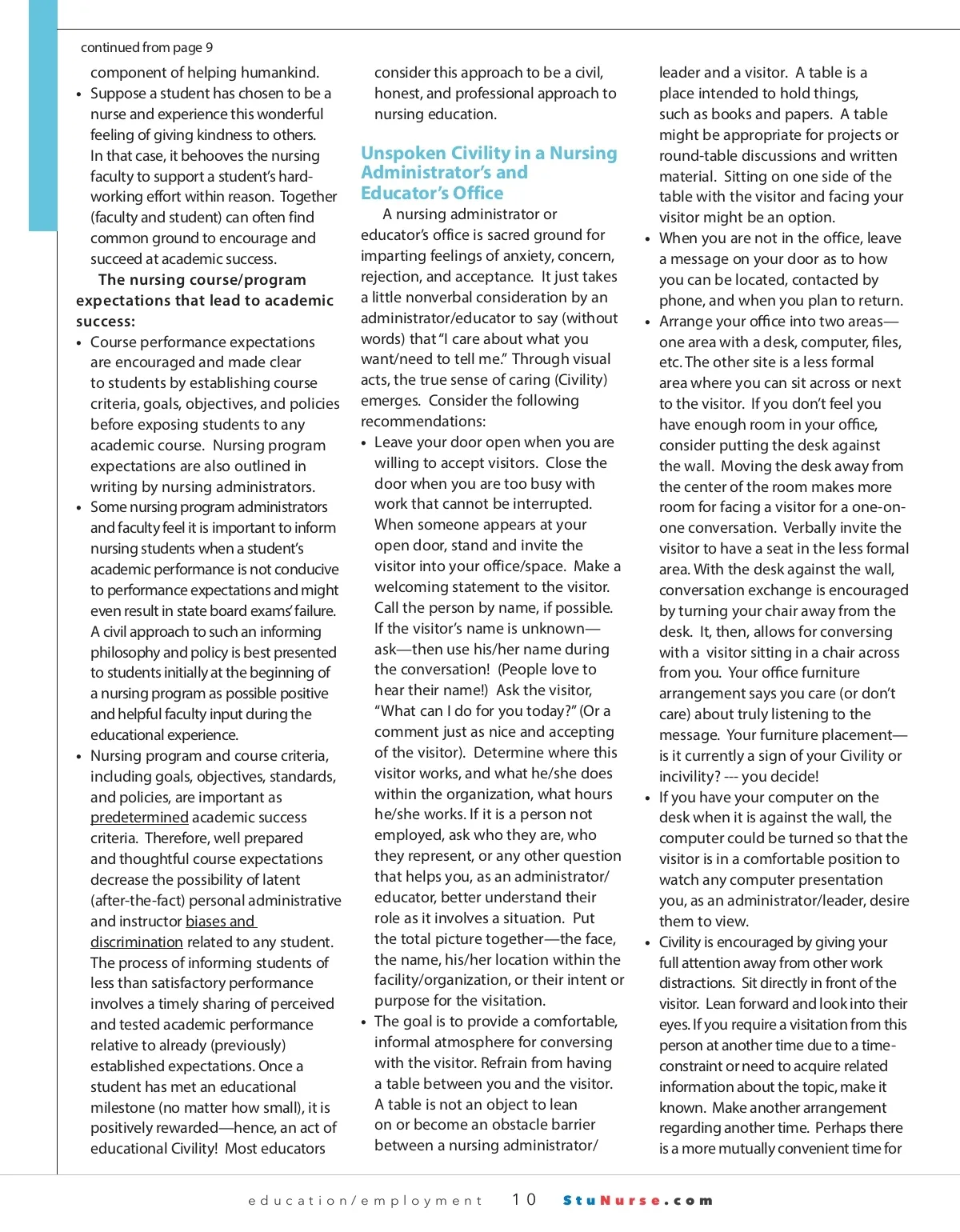 continued from page 9

component of helping humankind.

• Suppose a student has chosen to be a nurse and experience this wonderful feeling of giving kindness to others. In that case, it behooves the nursing faculty to support a student's hard-working effort within reason. Together (faculty and student) can often find common ground to encourage and succeed at academic success.

The nursing course/program expectations that lead to academic success:

• Course performance expectations are encouraged and made clear to students by establishing course criteria, goals, objectives, and policies before exposing students to any academic course. Nursing program expectations are also outlined in writing by nursing administrators.

• Some nursing program administrators and faculty feel it is important to inform nursing students when a student's academic performance is not conducive to performance expectations and might even result in state board exams' failure. A civil approach to such an informing philosophy and policy is best presented to students initially at the beginning of a nursing program as possible positive and helpful faculty input during the educational experience.

• Nursing program and course criteria, including goals, objectives, standards, and policies, are important as predetermined academic success criteria. Therefore, well prepared and thoughtful course expectations decrease the possibility of latent (after-the-fact) personal administrative and instructor biases and discrimination related to any student. The process of informing students of less than satisfactory performance involves a timely sharing of perceived and tested academic performance relative to already (previously) established expectations. Once a student has met an educational milestone (no matter how small), it is positively rewarded—hence, an act of educational Civility! Most educators consider this approach to be a civil, honest, and professional approach to nursing education.

Unspoken Civility in a Nursing Administrator's and Educator's Office

A nursing administrator or educator's office is sacred ground for imparting feelings of anxiety, concern, rejection, and acceptance. It just takes a little nonverbal consideration by an administrator/educator to say (without words) that "I care about what you want/need to tell me." Through visual acts, the true sense of caring (Civility) emerges. Consider the following recommendations:

• Leave your door open when you are willing to accept visitors. Close the door when you are too busy with work that cannot be interrupted. When someone appears at your open door, stand and invite the visitor into your office/space. Make a welcoming statement to the visitor. Call the person by name, if possible. If the visitor's name is unknown—ask—then use his/her name during the conversation! (People love to hear their name!) Ask the visitor, "What can I do for you today?" (Or a comment just as nice and accepting of the visitor). Determine where this visitor works, and what he/she does within the organization, what hours he/she works. If it is a person not employed, ask who they are, who they represent, or any other question that helps you, as an administrator/educator, better understand their role as it involves a situation. Put the total picture together—the face, the name, his/her location within the facility/organization, or their intent or purpose for the visitation.

• The goal is to provide a comfortable, informal atmosphere for conversing with the visitor. Refrain from having a table between you and the visitor. A table is not an object to lean on or become an obstacle barrier between a nursing administrator/leader and a visitor. A table is a place intended to hold things, such as books and papers. A table might be appropriate for projects or round-table discussions and written material. Sitting on one side of the table with the visitor and facing your visitor might be an option.

• When you are not in the office, leave a message on your door as to how you can be located, contacted by phone, and when you plan to return.

• Arrange your office into two areas—one area with a desk, computer, files, etc. The other site is a less formal area where you can sit across or next to the visitor. If you don't feel you have enough room in your office, consider putting the desk against the wall. Moving the desk away from the center of the room makes more room for facing a visitor for a one-on-one conversation. Verbally invite the visitor to have a seat in the less formal area. With the desk against the wall, conversation exchange is encouraged by turning your chair away from the desk. It, then, allows for conversing with a visitor sitting in a chair across from you. Your office furniture arrangement says you care (or don't care) about truly listening to the message. Your furniture placement—is it currently a sign of your Civility or incivility? --- you decide!

• If you have your computer on the desk when it is against the wall, the computer could be turned so that the visitor is in a comfortable position to watch any computer presentation you, as an administrator/leader, desire them to view.

• Civility is encouraged by giving your full attention away from other work distractions. Sit directly in front of the visitor. Lean forward and look into their eyes. If you require a visitation from this person at another time due to a time-constraint or need to acquire related information about the topic, make it known. Make another arrangement regarding another time. Perhaps there is a more mutually convenient time for

education/employment 10 StuNurse.com